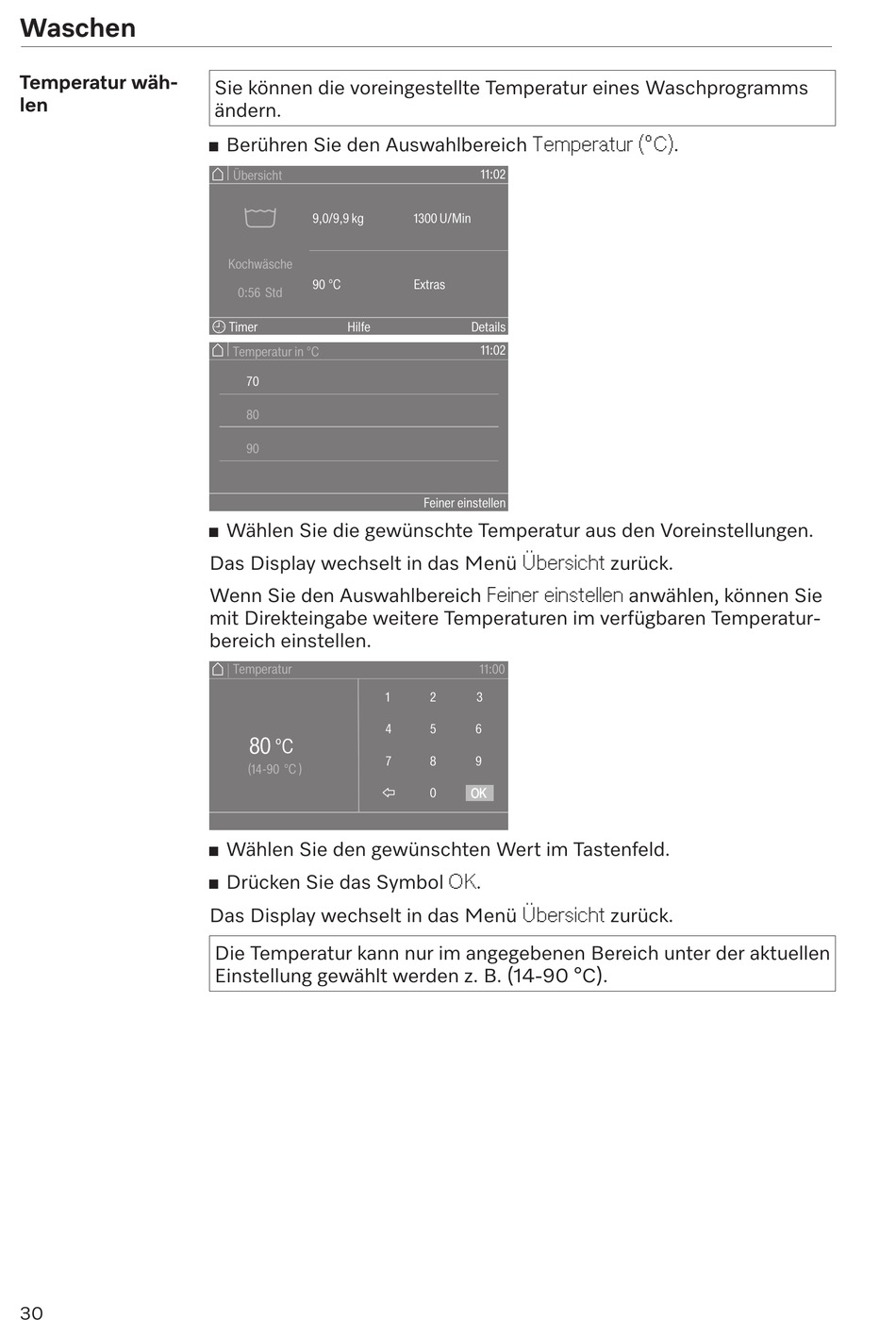 Waschen

Temperatur wählen

Sie können die voreingestellte Temperatur eines Waschprogramms ändern.

■ Berühren Sie den Auswahlbereich Temperatur (°C).

Übersicht 11:02

9,0/9,9 kg 1300 U/Min

Kochwäsche
0:56 Std

90 °C Extras

Timer Hilfe Details

Temperatur in °C 11:02

70
80
90

Feiner einstellen

■ Wählen Sie die gewünschte Temperatur aus den Voreinstellungen.

Das Display wechselt in das Menü Übersicht zurück.

Wenn Sie den Auswahlbereich Feiner einstellen anwählen, können Sie mit Direkteingabe weitere Temperaturen im verfügbaren Temperaturbereich einstellen.

Temperatur 11:00

80 °C
(14-90 °C)

1 2 3
4 5 6
7 8 9
0 OK

■ Wählen Sie den gewünschten Wert im Tastenfeld.

■ Drücken Sie das Symbol OK.

Das Display wechselt in das Menü Übersicht zurück.

Die Temperatur kann nur im angegebenen Bereich unter der aktuellen Einstellung gewählt werden z. B. (14-90 °C).

30